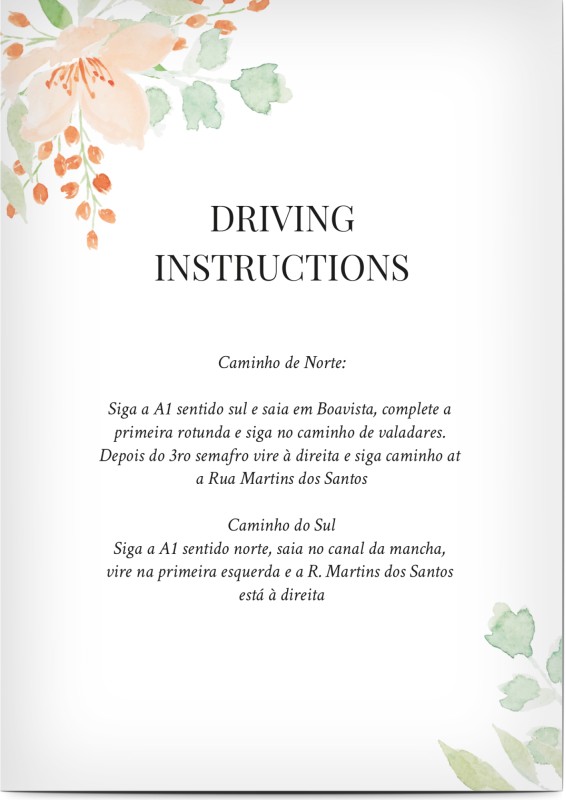 DRIVING INSTRUCTIONS

Caminho de Norte:

Siga a A1 sentido sul e saia em Boavista, complete a primeira rotunda e siga no caminho de valadares. Depois do 3ro semafro vire à direita e siga caminho at a Rua Martins dos Santos

Caminho do Sul
Siga a A1 sentido norte, saia no canal da mancha, vire na primeira esquerda e a R. Martins dos Santos está à direita